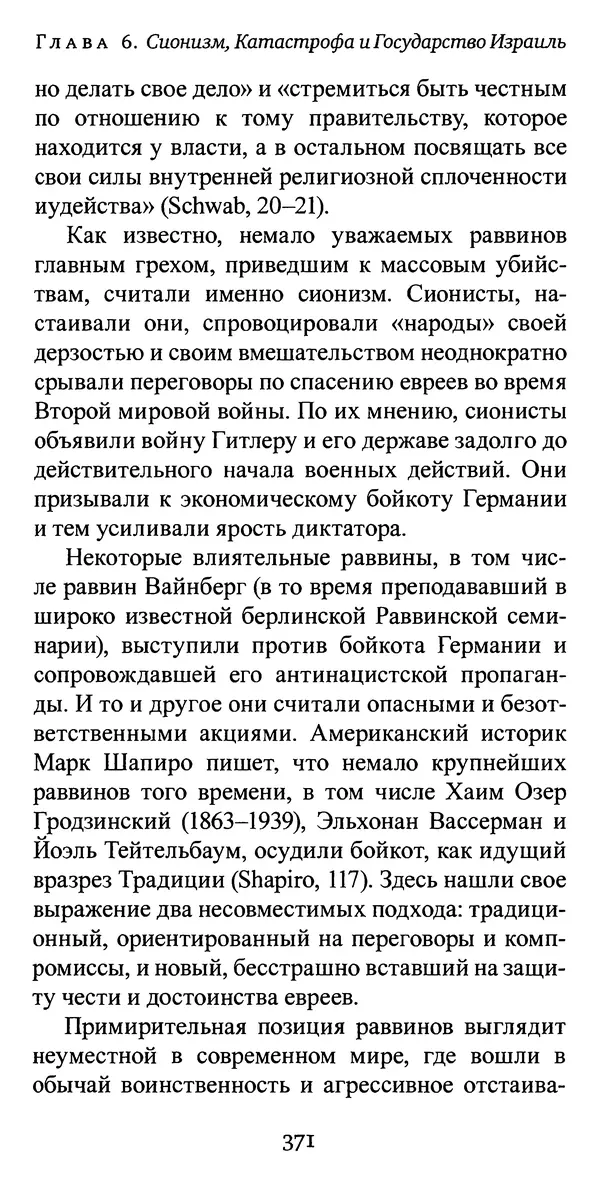 Глава 6. Сионизм, Катастрофа и Государство Израиль

но делать свое дело» и «стремиться быть честным по отношению к тому правительству, которое находится у власти, а в остальном посвящать все свои силы внутренней религиозной сплоченности иудейства» (Schwab, 20–21).

Как известно, немало уважаемых раввинов главным грехом, приведшим к массовым убийствам, считали именно сионизм. Сионисты, настаивали они, спровоцировали «народы» своей дерзостью и своим вмешательством неоднократно срывали переговоры по спасению евреев во время Второй мировой войны. По их мнению, сионисты объявили войну Гитлеру и его державе задолго до действительного начала военных действий. Они призывали к экономическому бойкоту Германии и тем усиливали ярость диктатора.

Некоторые влиятельные раввины, в том числе раввин Вайнберг (в то время преподававший в широко известной берлинской Раввинской семинарии), выступили против бойкота Германии и сопровождавшей его антинацистской пропаганды. И то и другое они считали опасными и безответственными акциями. Американский историк Марк Шапиро пишет, что немало крупнейших раввинов того времени, в том числе Хаим Озер Гродзинский (1863–1939), Эльхонан Вассерман и Йоэль Тейтельбаум, осудили бойкот, как идущий вразрез Традиции (Shapiro, 117). Здесь нашли свое выражение два несовместимых подхода: традиционный, ориентированный на переговоры и компромиссы, и новый, бесстрашно вставший на защиту чести и достоинства евреев.

Примирительная позиция раввинов выглядит неуместной в современном мире, где вошли в обычай воинственность и агрессивное отстаива-

371